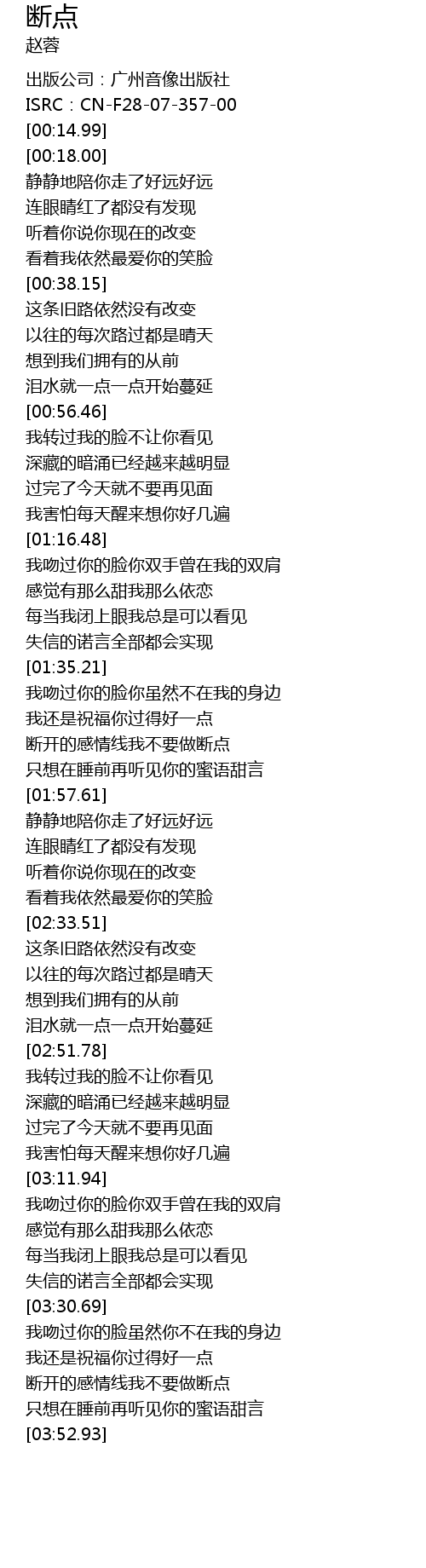 断点
赵蓉

出版公司：广州音像出版社
ISRC：CN-F28-07-357-00
[00:14.99]
[00:18.00]
静静地陪你走了好远好远
连眼睛红了都没有发现
听着你说你现在的改变
看着我依然最爱你的笑脸
[00:38.15]
这条旧路依然没有改变
以往的每次路过都是晴天
想到我们拥有的从前
泪水就一点一点开始蔓延
[00:56.46]
我转过我的脸不让你看见
深藏的暗涌已经越来越明显
过完了今天就不要再见面
我害怕每天醒来想你好几遍
[01:16.48]
我吻过你的脸你双手曾在我的双肩
感觉有那么甜我那么依恋
每当我闭上眼我总是可以看见
失信的诺言全部都会实现
[01:35.21]
我吻过你的脸你虽然不在我的身边
我还是祝福你过得好一点
断开的感情线我不要做断点
只想在睡前再听见你的蜜语甜言
[01:57.61]
静静地陪你走了好远好远
连眼睛红了都没有发现
听着你说你现在的改变
看着我依然最爱你的笑脸
[02:33.51]
这条旧路依然没有改变
以往的每次路过都是晴天
想到我们拥有的从前
泪水就一点一点开始蔓延
[02:51.78]
我转过我的脸不让你看见
深藏的暗涌已经越来越明显
过完了今天就不要再见面
我害怕每天醒来想你好几遍
[03:11.94]
我吻过你的脸你双手曾在我的双肩
感觉有那么甜我那么依恋
每当我闭上眼我总是可以看见
失信的诺言全部都会实现
[03:30.69]
我吻过你的脸虽然你不在我的身边
我还是祝福你过得好一点
断开的感情线我不要做断点
只想在睡前再听见你的蜜语甜言
[03:52.93]